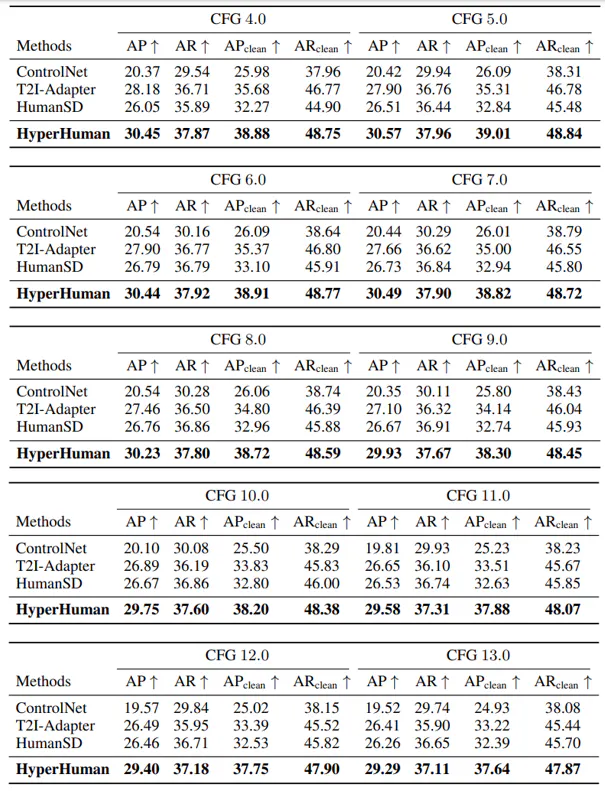 |  | CFG 4.0 |  |  |  | CFG 5.0 |  |  |  |
|---|---|---|---|---|---|---|---|---|
| Methods | AP ↑ | AR ↑ | $AP_{clean}$ ↑ | $AR_{clean}$ ↑ | AP ↑ | AR ↑ | $AP_{clean}$ ↑ | $AR_{clean}$ ↑ |
| ControlNet | 20.37 | 29.54 | 25.98 | 37.96 | 20.42 | 29.94 | 26.09 | 38.31 |
| T2I-Adapter | 28.18 | 36.71 | 35.68 | 46.77 | 27.90 | 36.76 | 35.31 | 46.78 |
| HumanSD | 26.05 | 35.89 | 32.27 | 44.90 | 26.51 | 36.44 | 32.84 | 45.48 |
| HyperHuman | 30.45 | 37.87 | 38.88 | 48.75 | 30.57 | 37.96 | 39.01 | 48.84 |

|  | CFG 6.0 |  |  |  | CFG 7.0 |  |  |  |
|---|---|---|---|---|---|---|---|---|
| Methods | AP ↑ | AR ↑ | $AP_{clean}$ ↑ | $AR_{clean}$ ↑ | AP ↑ | AR ↑ | $AP_{clean}$ ↑ | $AR_{clean}$ ↑ |
| ControlNet | 20.54 | 30.16 | 26.09 | 38.64 | 20.44 | 30.29 | 26.01 | 38.79 |
| T2I-Adapter | 27.90 | 36.77 | 35.37 | 46.80 | 27.66 | 36.62 | 35.00 | 46.55 |
| HumanSD | 26.79 | 36.79 | 33.10 | 45.91 | 26.73 | 36.84 | 32.94 | 45.80 |
| HyperHuman | 30.44 | 37.92 | 38.91 | 48.77 | 30.49 | 37.90 | 38.82 | 48.72 |

|  | CFG 8.0 |  |  |  | CFG 9.0 |  |  |  |
|---|---|---|---|---|---|---|---|---|
| Methods | AP ↑ | AR ↑ | $AP_{clean}$ ↑ | $AR_{clean}$ ↑ | AP ↑ | AR ↑ | $AP_{clean}$ ↑ | $AR_{clean}$ ↑ |
| ControlNet | 20.54 | 30.28 | 26.06 | 38.74 | 20.35 | 30.11 | 25.80 | 38.43 |
| T2I-Adapter | 27.46 | 36.50 | 34.80 | 46.39 | 27.10 | 36.32 | 34.14 | 46.04 |
| HumanSD | 26.76 | 36.86 | 32.96 | 45.88 | 26.67 | 36.91 | 32.74 | 45.93 |
| HyperHuman | 30.23 | 37.80 | 38.72 | 48.59 | 29.93 | 37.67 | 38.30 | 48.45 |

|  | CFG 10.0 |  |  |  | CFG 11.0 |  |  |  |
|---|---|---|---|---|---|---|---|---|
| Methods | AP ↑ | AR ↑ | $AP_{clean}$ ↑ | $AR_{clean}$ ↑ | AP ↑ | AR ↑ | $AP_{clean}$ ↑ | $AR_{clean}$ ↑ |
| ControlNet | 20.10 | 30.08 | 25.50 | 38.29 | 19.81 | 29.93 | 25.23 | 38.23 |
| T2I-Adapter | 26.89 | 36.19 | 33.83 | 45.83 | 26.65 | 36.10 | 33.51 | 45.67 |
| HumanSD | 26.67 | 36.86 | 32.80 | 46.00 | 26.53 | 36.74 | 32.63 | 45.85 |
| HyperHuman | 29.75 | 37.60 | 38.20 | 48.38 | 29.58 | 37.31 | 37.88 | 48.07 |

|  | CFG 12.0 |  |  |  | CFG 13.0 |  |  |  |
|---|---|---|---|---|---|---|---|---|
| Methods | AP ↑ | AR ↑ | $AP_{clean}$ ↑ | $AR_{clean}$ ↑ | AP ↑ | AR ↑ | $AP_{clean}$ ↑ | $AR_{clean}$ ↑ |
| ControlNet | 19.57 | 29.84 | 25.02 | 38.15 | 19.52 | 29.74 | 24.93 | 38.08 |
| T2I-Adapter | 26.49 | 35.95 | 33.39 | 45.52 | 26.41 | 35.90 | 33.22 | 45.44 |
| HumanSD | 26.46 | 36.71 | 32.53 | 45.82 | 26.26 | 36.65 | 32.39 | 45.70 |
| HyperHuman | 29.40 | 37.18 | 37.75 | 47.90 | 29.29 | 37.11 | 37.64 | 47.87 |